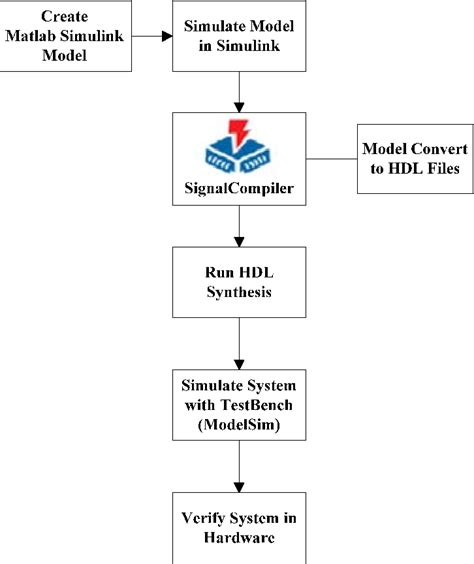 Create Matlab Simulink Model

Simulate Model in Simulink

SignalCompiler

Model Convert to HDL Files

Run HDL Synthesis

Simulate System with TestBench (ModelSim)

Verify System in Hardware